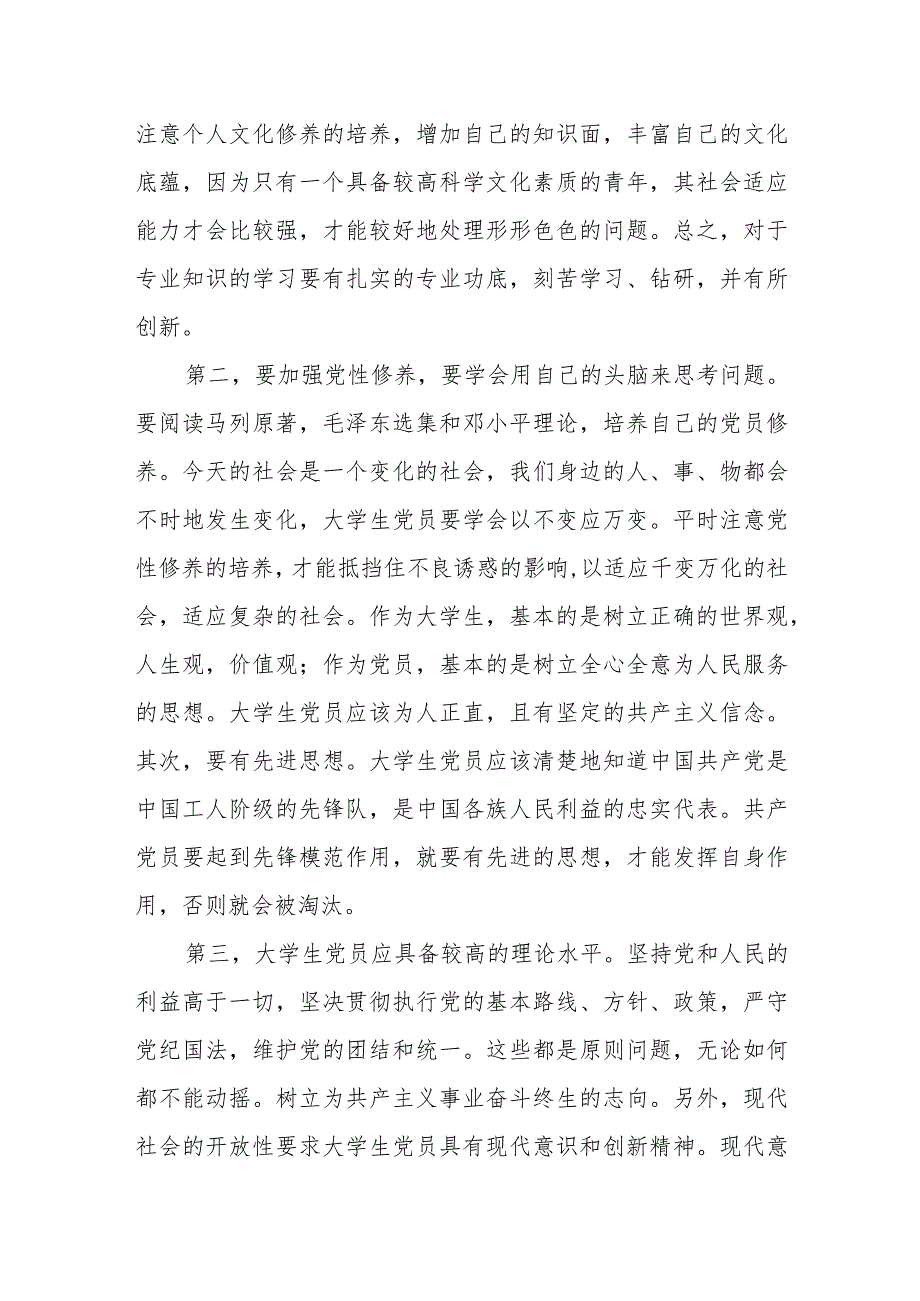 注意个人文化修养的培养，增加自己的知识面，丰富自己的文化底蕴，因为只有一个具备较高科学文化素质的青年，其社会适应能力才会比较强，才能较好地处理形形色色的问题。总之，对于专业知识的学习要有扎实的专业功底，刻苦学习、钻研，并有所创新。

第二，要加强党性修养，要学会用自己的头脑来思考问题。要阅读马列原著，毛泽东选集和邓小平理论，培养自己的党员修养。今天的社会是一个变化的社会，我们身边的人、事、物都会不时地发生变化，大学生党员要学会以不变应万变。平时注意党性修养的培养，才能抵挡住不良诱惑的影响,以适应千变万化的社会，适应复杂的社会。作为大学生，基本的是树立正确的世界观，人生观，价值观；作为党员，基本的是树立全心全意为人民服务的思想。大学生党员应该为人正直，且有坚定的共产主义信念。其次，要有先进思想。大学生党员应该清楚地知道中国共产党是中国工人阶级的先锋队，是中国各族人民利益的忠实代表。共产党员要起到先锋模范作用，就要有先进的思想，才能发挥自身作用，否则就会被淘汰。

第三，大学生党员应具备较高的理论水平。坚持党和人民的利益高于一切，坚决贯彻执行党的基本路线、方针、政策，严守党纪国法，维护党的团结和统一。这些都是原则问题，无论如何都不能动摇。树立为共产主义事业奋斗终生的志向。另外，现代社会的开放性要求大学生党员具有现代意识和创新精神。现代意